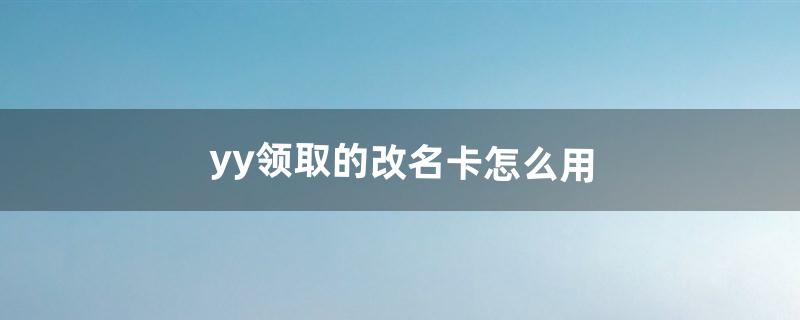 yy领取的改名卡怎么用